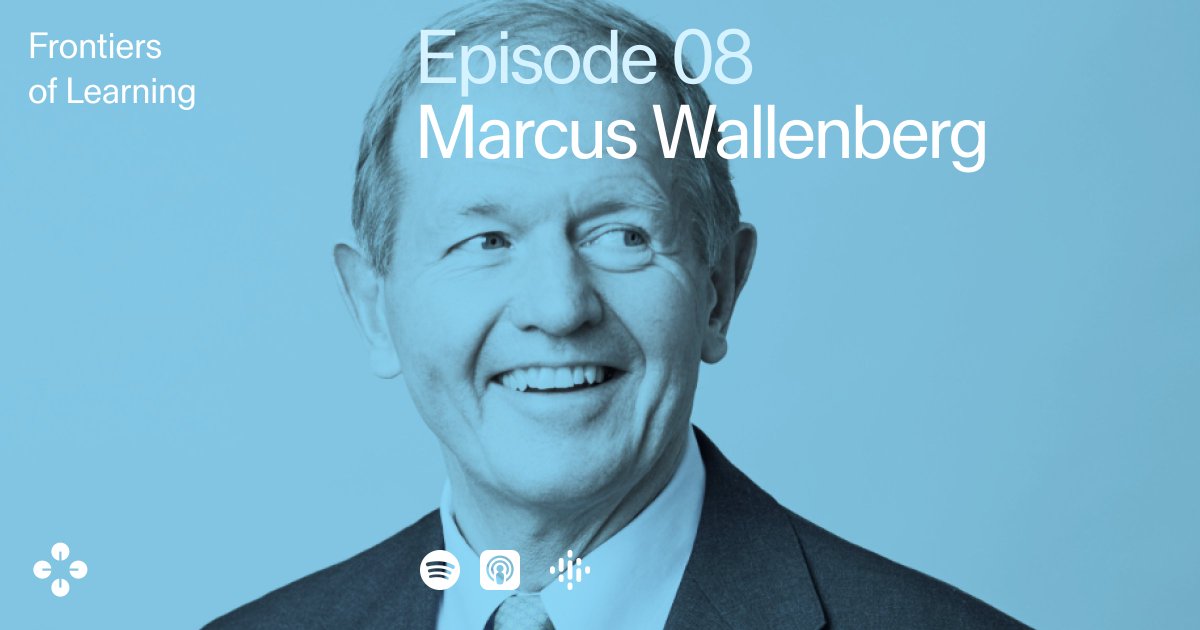 Frontiers of Learning

Episode 08
Marcus Wallenberg